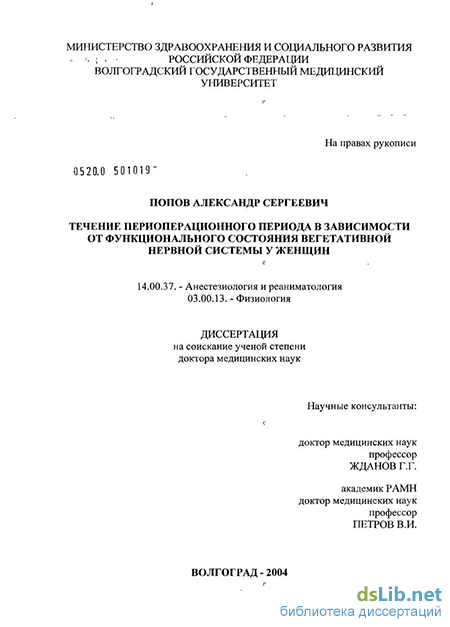 МИНИСТЕРСТВО ЗДРАВООХРАНЕНИЯ И СОЦИАЛЬНОГО РАЗВИТИЯ РОССИЙСКОЙ ФЕДЕРАЦИИ
ВОЛГОГРАДСКИЙ ГОСУДАРСТВЕННЫЙ МЕДИЦИНСКИЙ УНИВЕРСИТЕТ

На правах рукописи

0520.0 501019

ПОПОВ АЛЕКСАНДР СЕРГЕЕВИЧ

ТЕЧЕНИЕ ПЕРИОПЕРАЦИОННОГО ПЕРИОДА В ЗАВИСИМОСТИ ОТ ФУНКЦИОНАЛЬНОГО СОСТОЯНИЯ ВЕГЕТАТИВНОЙ НЕРВНОЙ СИСТЕМЫ У ЖЕНЩИН

14.00.37. - Анестезиология и реаниматология
03.00.13. - Физиология

ДИССЕРТАЦИЯ
на соискание ученой степени
доктора медицинских наук

Научные консультанты:

доктор медицинских наук
профессор
ЖДАНОВ Г.Г.

академик РАМН
доктор медицинских наук
профессор
ПЕТРОВ В.И.

ВОЛГОГРАД - 2004

dsLib.net
библиотека диссертаций